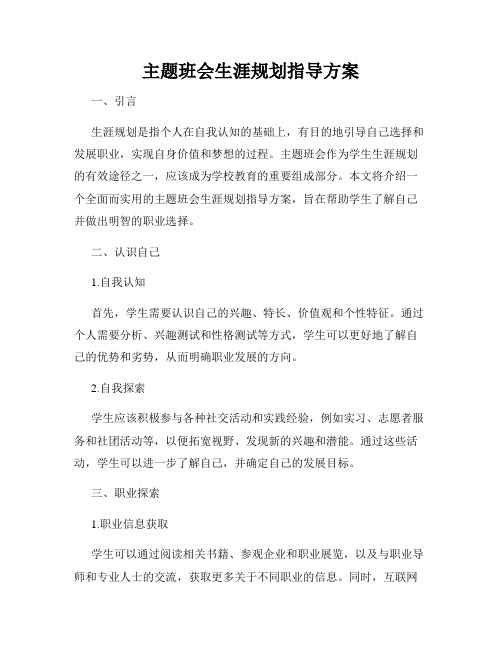 主题班会生涯规划指导方案

一、引言

生涯规划是指个人在自我认知的基础上，有目的地引导自己选择和发展职业，实现自身价值和梦想的过程。主题班会作为学生生涯规划的有效途径之一，应该成为学校教育的重要组成部分。本文将介绍一个全面而实用的主题班会生涯规划指导方案，旨在帮助学生了解自己并做出明智的职业选择。

二、认识自己

1.自我认知

首先，学生需要认识自己的兴趣、特长、价值观和个性特征。通过个人需要分析、兴趣测试和性格测试等方式，学生可以更好地了解自己的优势和劣势，从而明确职业发展的方向。

2.自我探索

学生应该积极参与各种社交活动和实践经验，例如实习、志愿者服务和社团活动等，以便拓宽视野、发现新的兴趣和潜能。通过这些活动，学生可以进一步了解自己，并确定自己的发展目标。

三、职业探索

1.职业信息获取

学生可以通过阅读相关书籍、参观企业和职业展览，以及与职业导师和专业人士的交流，获取更多关于不同职业的信息。同时，互联网